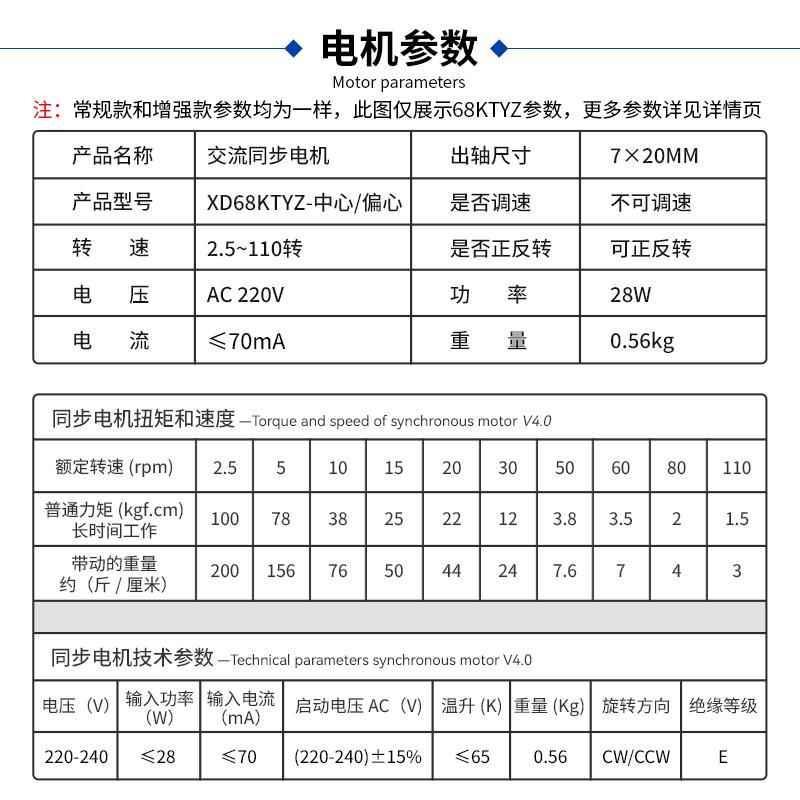 电机参数
Motor parameters

注：常规款和增强款参数均为一样，此图仅展示68KTYZ参数，更多参数详见详情页

| 产品名称 | 交流同步电机 | 出轴尺寸 | 7×20MM |
|---|---|---|---|
| 产品型号 | XD68KTYZ-中心/偏心 | 是否调速 | 不可调速 |
| 转　速 | 2.5~110转 | 是否正反转 | 可正反转 |
| 电　压 | AC 220V | 功　率 | 28W |
| 电　流 | ≤70mA | 重　量 | 0.56kg |

同步电机扭矩和速度 —Torque and speed of synchronous motor V4.0

| 额定转速 (rpm) | 2.5 | 5 | 10 | 15 | 20 | 30 | 50 | 60 | 80 | 110 |
|---|---|---|---|---|---|---|---|---|---|---|
| 普通力矩 (kgf.cm) 长时间工作 | 100 | 78 | 38 | 25 | 22 | 12 | 3.8 | 3.5 | 2 | 1.5 |
| 带动的重量 约（斤 / 厘米） | 200 | 156 | 76 | 50 | 44 | 24 | 7.6 | 7 | 4 | 3 |

同步电机技术参数 —Technical parameters synchronous motor V4.0

| 电压（V） | 输入功率 (W) | 输入电流 (mA) | 启动电压 AC（V） | 温升 (K) | 重量 (Kg) | 旋转方向 | 绝缘等级 |
|---|---|---|---|---|---|---|---|
| 220-240 | ≤28 | ≤70 | (220-240)±15% | ≤65 | 0.56 | CW/CCW | E |